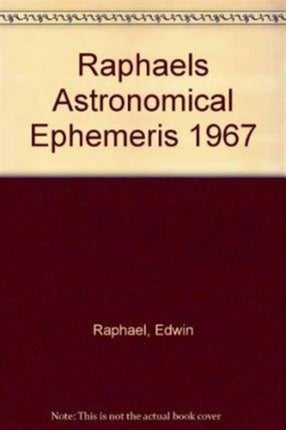 Raphaels Astronomical Ephemeris 1967

Raphael, Edwin

Note: This is not the actual book cover